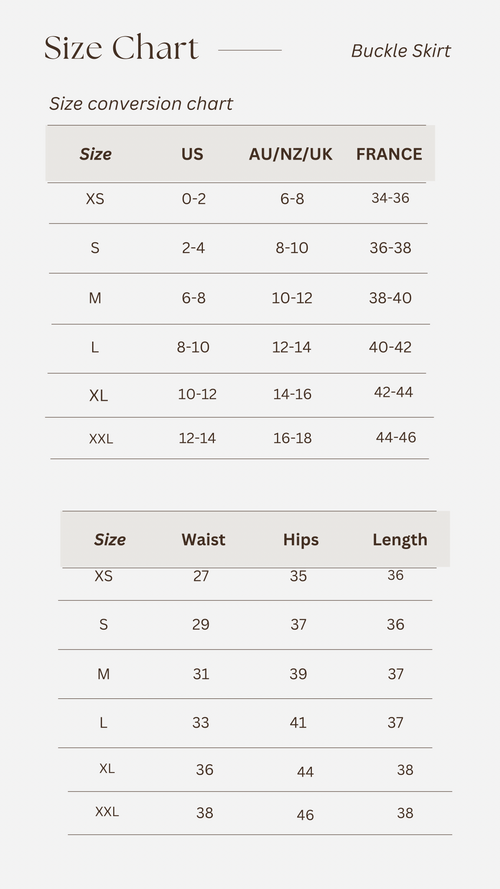 Size Chart

Buckle Skirt

Size conversion chart

| Size | US | AU/NZ/UK | FRANCE |
|---|---|---|---|
| XS | 0-2 | 6-8 | 34-36 |
| S | 2-4 | 8-10 | 36-38 |
| M | 6-8 | 10-12 | 38-40 |
| L | 8-10 | 12-14 | 40-42 |
| XL | 10-12 | 14-16 | 42-44 |
| XXL | 12-14 | 16-18 | 44-46 |

| Size | Waist | Hips | Length |
|---|---|---|---|
| XS | 27 | 35 | 36 |
| S | 29 | 37 | 36 |
| M | 31 | 39 | 37 |
| L | 33 | 41 | 37 |
| XL | 36 | 44 | 38 |
| XXL | 38 | 46 | 38 |